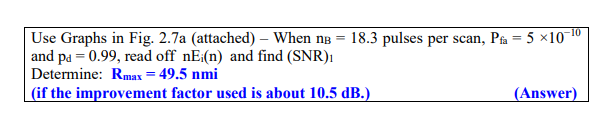 Use Graphs in Fig. 2.7a (attached) – When $n_B = 18.3$ pulses per scan, $P_{fa} = 5 \times 10^{-10}$ and $p_d = 0.99$, read off $nE_i(n)$ and find $(SNR)_1$
Determine: $R_{max} = 49.5$ nmi
(if the improvement factor used is about 10.5 dB.) (Answer)